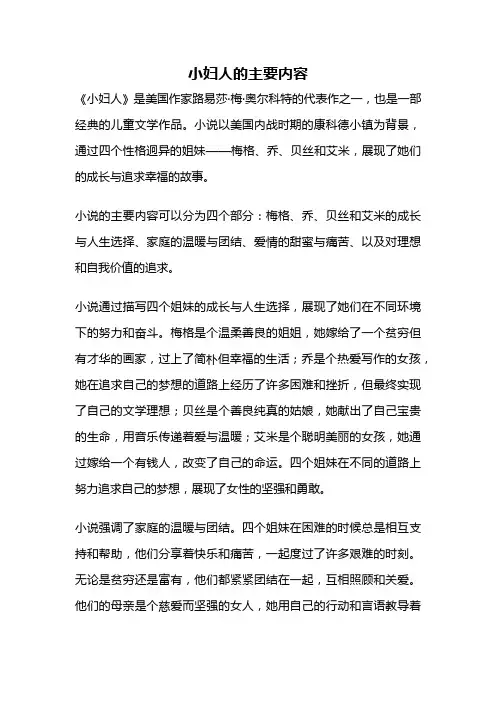 小妇人的主要内容

《小妇人》是美国作家路易莎·梅·奥尔科特的代表作之一，也是一部经典的儿童文学作品。小说以美国内战时期的康科德小镇为背景，通过四个性格迥异的姐妹——梅格、乔、贝丝和艾米，展现了她们的成长与追求幸福的故事。

小说的主要内容可以分为四个部分：梅格、乔、贝丝和艾米的成长与人生选择、家庭的温暖与团结、爱情的甜蜜与痛苦、以及对理想和自我价值的追求。

小说通过描写四个姐妹的成长与人生选择，展现了她们在不同环境下的努力和奋斗。梅格是个温柔善良的姐姐，她嫁给了一个贫穷但有才华的画家，过上了简朴但幸福的生活；乔是个热爱写作的女孩，她在追求自己的梦想的道路上经历了许多困难和挫折，但最终实现了自己的文学理想；贝丝是个善良纯真的姑娘，她献出了自己宝贵的生命，用音乐传递着爱与温暖；艾米是个聪明美丽的女孩，她通过嫁给一个有钱人，改变了自己的命运。四个姐妹在不同的道路上努力追求自己的梦想，展现了女性的坚强和勇敢。

小说强调了家庭的温暖与团结。四个姐妹在困难的时候总是相互支持和帮助，他们分享着快乐和痛苦，一起度过了许多艰难的时刻。无论是贫穷还是富有，他们都紧紧团结在一起，互相照顾和关爱。他们的母亲是个慈爱而坚强的女人，她用自己的行动和言语教导着